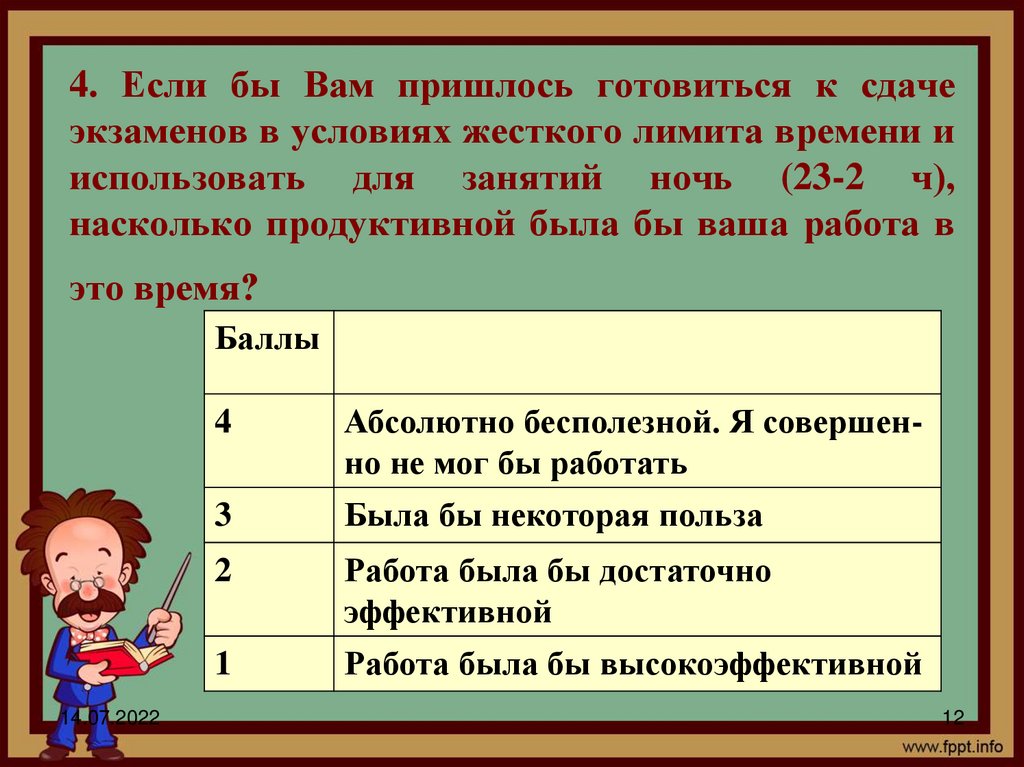 4. Если бы Вам пришлось готовиться к сдаче экзаменов в условиях жесткого лимита времени и использовать для занятий ночь (23-2 ч), насколько продуктивной была бы ваша работа в это время?

| Баллы | |
|---|---|
| 4 | Абсолютно бесполезной. Я совершенно не мог бы работать |
| 3 | Была бы некоторая польза |
| 2 | Работа была бы достаточно эффективной |
| 1 | Работа была бы высокоэффективной |

14.07.2022

12

www.fppt.info